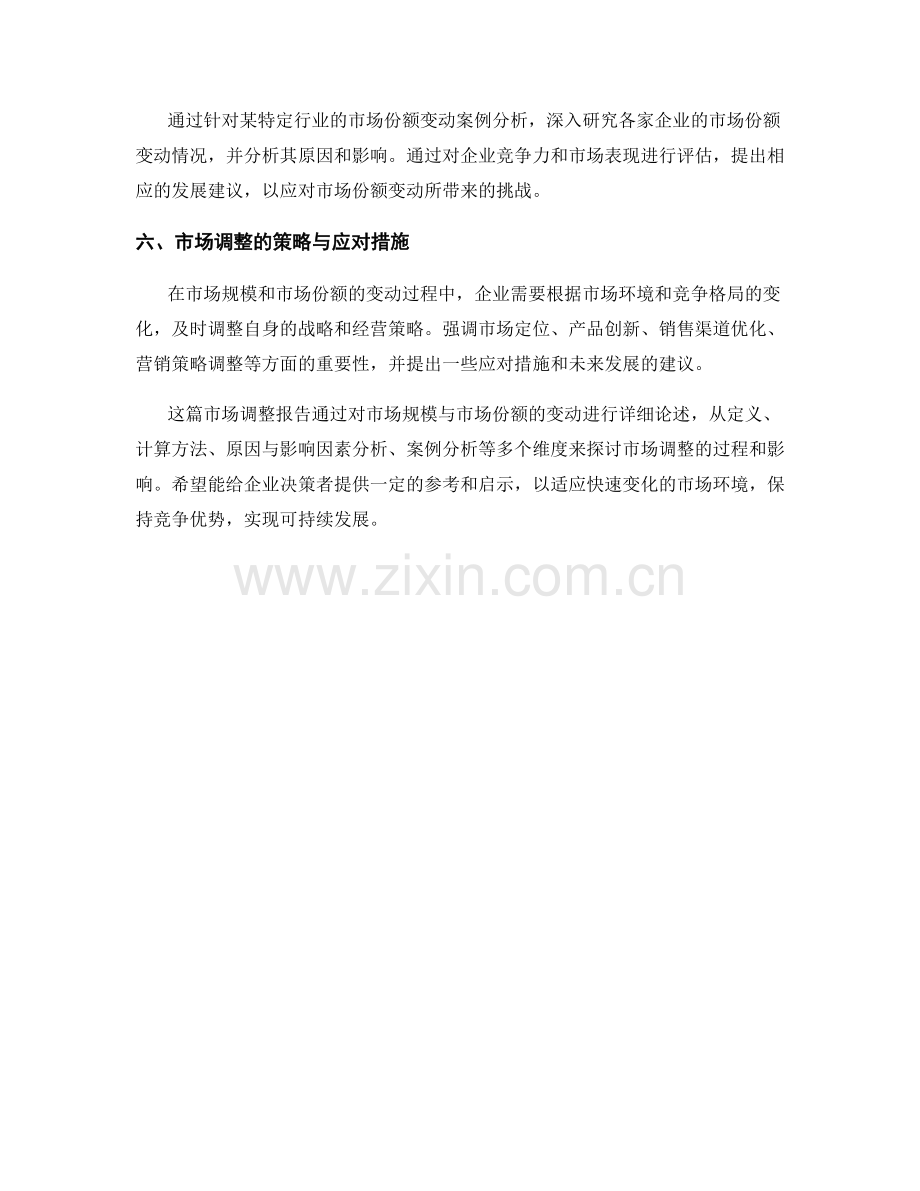 通过针对某特定行业的市场份额变动案例分析，深入研究各家企业的市场份额变动情况，并分析其原因和影响。通过对企业竞争力和市场表现进行评估，提出相应的发展建议，以应对市场份额变动所带来的挑战。

六、市场调整的策略与应对措施

在市场规模和市场份额的变动过程中，企业需要根据市场环境和竞争格局的变化，及时调整自身的战略和经营策略。强调市场定位、产品创新、销售渠道优化、营销策略调整等方面的重要性，并提出一些应对措施和未来发展的建议。

这篇市场调整报告通过对市场规模与市场份额的变动进行详细论述，从定义、计算方法、原因与影响因素分析、案例分析等多个维度来探讨市场调整的过程和影响。希望能给企业决策者提供一定的参考和启示，以适应快速变化的市场环境，保持竞争优势，实现可持续发展。

www.zixin.com.cn